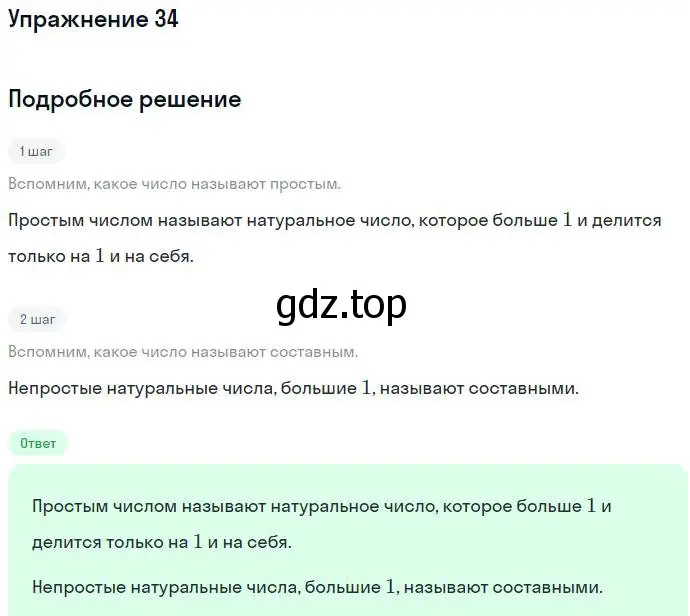 Упражнение 34

Подробное решение

1 шаг

Вспомним, какое число называют простым.

Простым числом называют натуральное число, которое больше $1$ и делится только на $1$ и на себя.

gdz.top

2 шаг

Вспомним, какое число называют составным.

Непростые натуральные числа, большие $1$, называют составными.

Ответ

Простым числом называют натуральное число, которое больше $1$ и делится только на $1$ и на себя.

Непростые натуральные числа, большие $1$, называют составными.